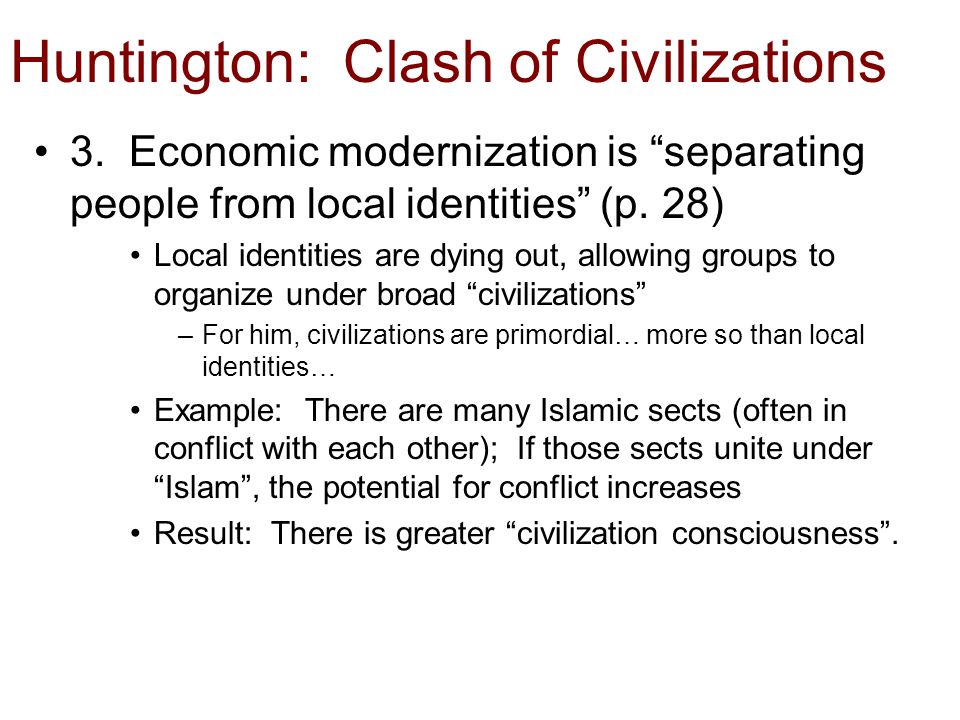 Huntington: Clash of Civilizations

• 3. Economic modernization is “separating people from local identities” (p. 28)

• Local identities are dying out, allowing groups to organize under broad “civilizations”

– For him, civilizations are primordial… more so than local identities…

• Example: There are many Islamic sects (often in conflict with each other); If those sects unite under “Islam”, the potential for conflict increases

• Result: There is greater “civilization consciousness”.